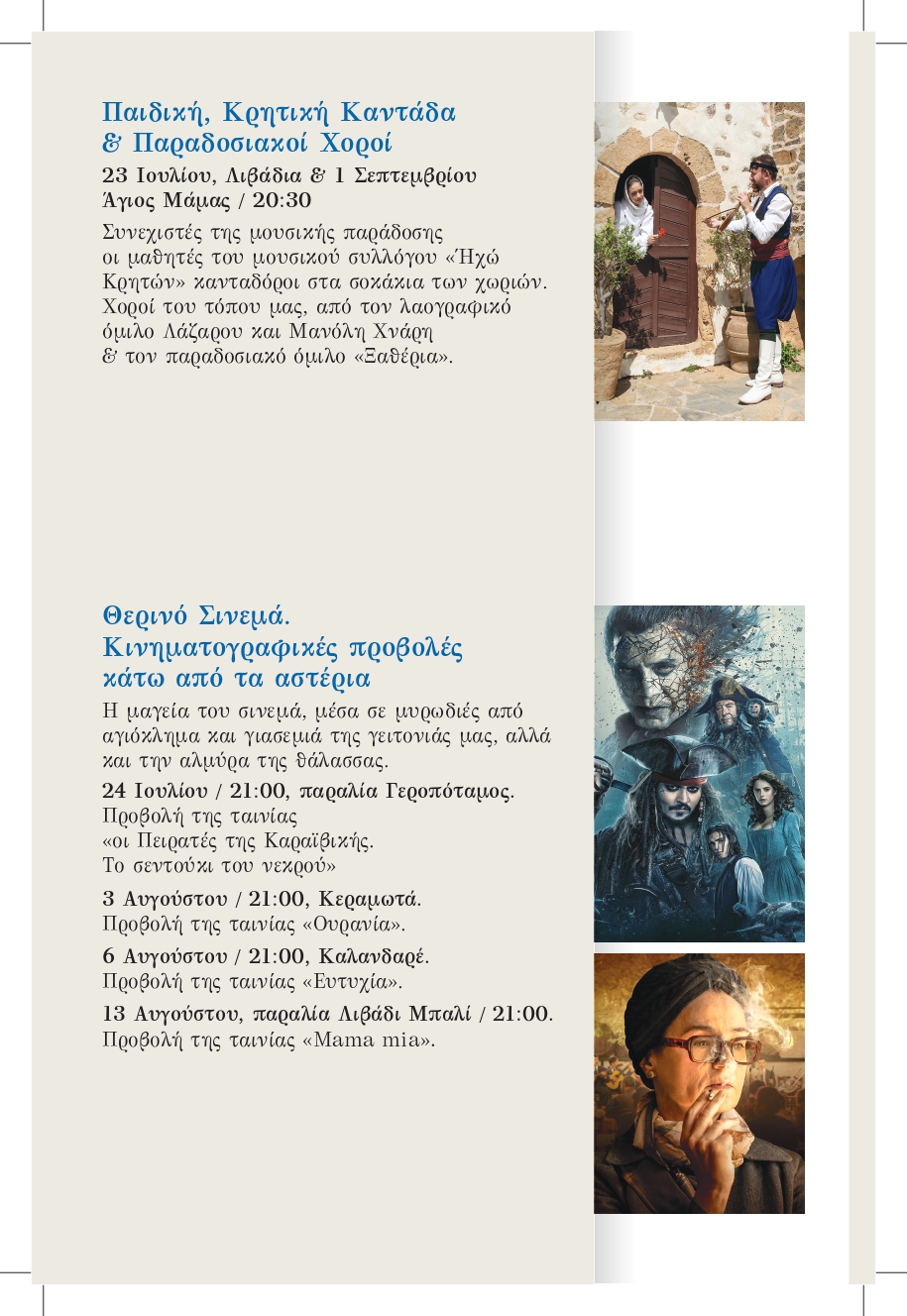 Παιδική, Κρητική Καντάδα & Παραδοσιακοί Χοροί

23 Ιουλίου, Λιβάδια & 1 Σεπτεμβρίου Άγιος Μάμας / 20:30

Συνεχιστές της μουσικής παράδοσης οι μαθητές του μουσικού συλλόγου «Ήχώ Κρητών» κανταδόροι στα σοκάκια των χωριών. Χοροί του τόπου μας, από τον λαογραφικό όμιλο Λάζαρου και Μανόλη Χνάρη & τον παραδοσιακό όμιλο «Ξαθέρια».

Θερινό Σινεμά. Κινηματογραφικές προβολές κάτω από τα αστέρια

Η μαγεία του σινεμά, μέσα σε μυρωδιές από αγιόκλημα και γιασεμιά της γειτονιάς μας, αλλά και την αλμύρα της θάλασσας.

24 Ιουλίου / 21:00, παραλία Γεροπόταμος. Προβολή της ταινίας «οι Πειρατές της Καραϊβικής. Το σεντούκι του νεκρού»

3 Αυγούστου / 21:00, Κεραμωτά. Προβολή της ταινίας «Ουρανία».

6 Αυγούστου / 21:00, Καλανδαρέ. Προβολή της ταινίας «Ευτυχία».

13 Αυγούστου, παραλία Λιβάδι Μπαλί / 21:00. Προβολή της ταινίας «Mama mia».